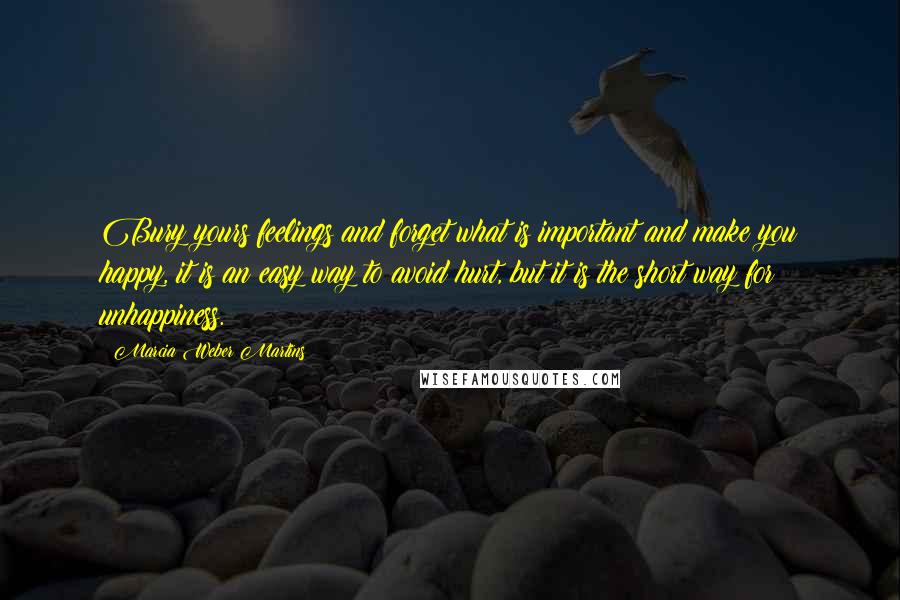 Bury yours feelings and forget what is important and make you happy, it is an easy way to avoid hurt, but it is the short way for unhappiness.

Marcia Weber Martins

WISEFAMOUSQUOTES.COM